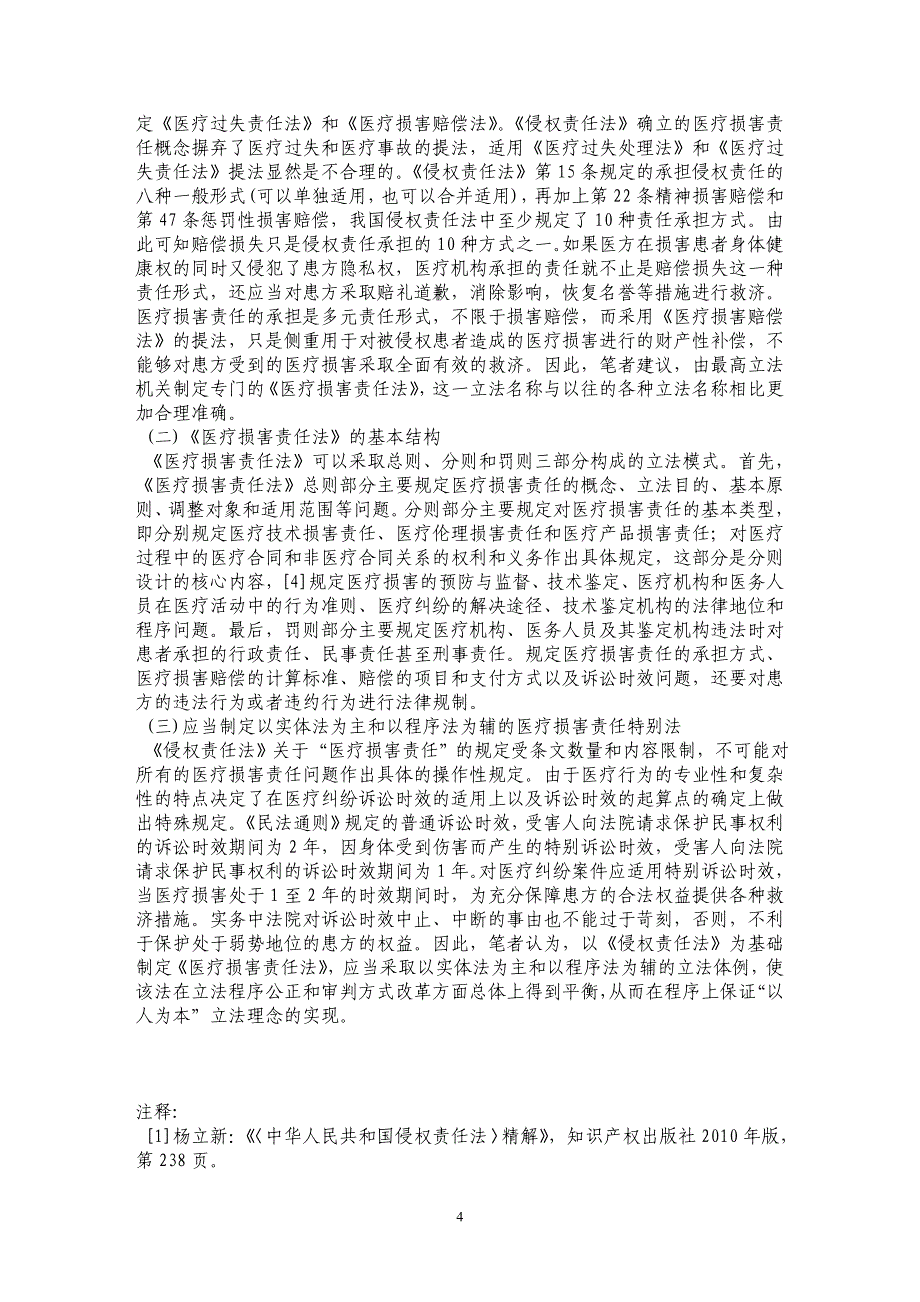 定《医疗过失责任法》和《医疗损害赔偿法》。《侵权责任法》确立的医疗损害责任概念摒弃了医疗过失和医疗事故的提法，适用《医疗过失处理法》和《医疗过失责任法》提法显然是不合理的。《侵权责任法》第 15 条规定的承担侵权责任的八种一般形式(可以单独适用，也可以合并适用)，再加上第 22 条精神损害赔偿和第 47 条惩罚性损害赔偿，我国侵权责任法中至少规定了 10 种责任承担方式。由此可知赔偿损失只是侵权责任承担的 10 种方式之一。如果医方在损害患者身体健康权的同时又侵犯了患方隐私权，医疗机构承担的责任就不止是赔偿损失这一种责任形式，还应当对患方采取赔礼道歉，消除影响，恢复名誉等措施进行救济。医疗损害责任的承担是多元责任形式，不限于损害赔偿，而采用《医疗损害赔偿法》的提法，只是侧重用于对被侵权患者造成的医疗损害进行的财产性补偿，不能够对患方受到的医疗损害采取全面有效的救济。因此，笔者建议，由最高立法机关制定专门的《医疗损害责任法》，这一立法名称与以往的各种立法名称相比更加合理准确。

（二）《医疗损害责任法》的基本结构

《医疗损害责任法》可以采取总则、分则和罚则三部分构成的立法模式。首先，《医疗损害责任法》总则部分主要规定医疗损害责任的概念、立法目的、基本原则、调整对象和适用范围等问题。分则部分主要规定对医疗损害责任的基本类型，即分别规定医疗技术损害责任、医疗伦理损害责任和医疗产品损害责任；对医疗过程中的医疗合同和非医疗合同关系的权利和义务作出具体规定，这部分是分则设计的核心内容，[4]规定医疗损害的预防与监督、技术鉴定、医疗机构和医务人员在医疗活动中的行为准则、医疗纠纷的解决途径、技术鉴定机构的法律地位和程序问题。最后，罚则部分主要规定医疗机构、医务人员及其鉴定机构违法时对患者承担的行政责任、民事责任甚至刑事责任。规定医疗损害责任的承担方式、医疗损害赔偿的计算标准、赔偿的项目和支付方式以及诉讼时效问题，还要对患方的违法行为或者违约行为进行法律规制。

（三）应当制定以实体法为主和以程序法为辅的医疗损害责任特别法

《侵权责任法》关于“医疗损害责任”的规定受条文数量和内容限制，不可能对所有的医疗损害责任问题作出具体的操作性规定。由于医疗行为的专业性和复杂性的特点决定了在医疗纠纷诉讼时效的适用上以及诉讼时效的起算点的确定上做出特殊规定。《民法通则》规定的普通诉讼时效，受害人向法院请求保护民事权利的诉讼时效期间为 2 年，因身体受到伤害而产生的特别诉讼时效，受害人向法院请求保护民事权利的诉讼时效期间为 1 年。对医疗纠纷案件应适用特别诉讼时效，当医疗损害处于 1 至 2 年的时效期间时，为充分保障患方的合法权益提供各种救济措施。实务中法院对诉讼时效中止、中断的事由也不能过于苛刻，否则，不利于保护处于弱势地位的患方的权益。因此，笔者认为，以《侵权责任法》为基础制定《医疗损害责任法》，应当采取以实体法为主和以程序法为辅的立法体例，使该法在立法程序公正和审判方式改革方面总体上得到平衡，从而在程序上保证“以人为本”立法理念的实现。

注释：

[1]杨立新：《〈中华人民共和国侵权责任法〉精解》，知识产权出版社 2010 年版，第 238 页。

4